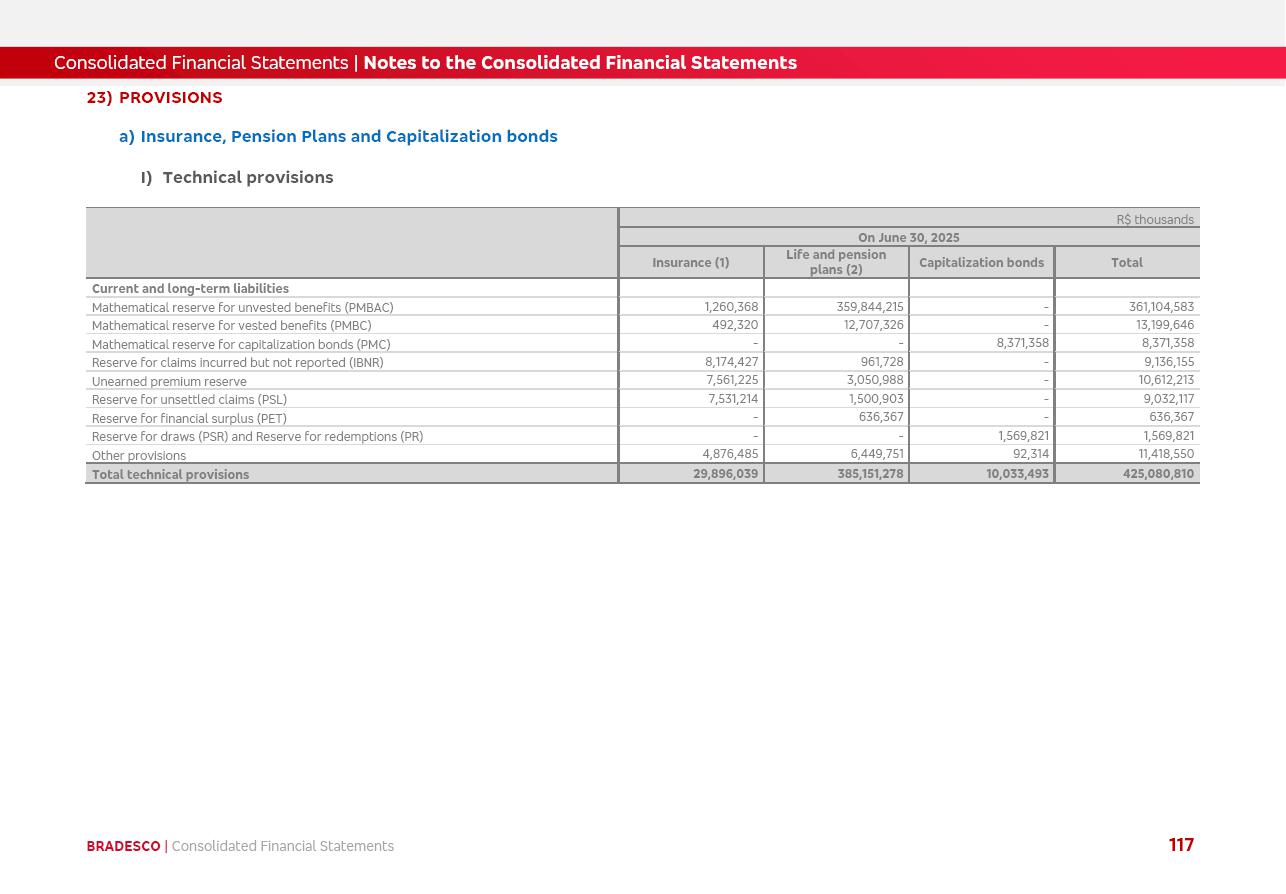 Consolidated Financial Statements | Notes to the Consolidated Financial Statements

23) PROVISIONS

a) Insurance, Pension Plans and Capitalization bonds

I) Technical provisions

| | R$ thousands | | | |
|---|---|---|---|---|
| | On June 30, 2025 | | | |
| | Insurance (1) | Life and pension plans (2) | Capitalization bonds | Total |
| Current and long-term liabilities | | | | |
| Mathematical reserve for unvested benefits (PMBAC) | 1,260,368 | 359,844,215 | - | 361,104,583 |
| Mathematical reserve for vested benefits (PMBC) | 492,320 | 12,707,326 | - | 13,199,646 |
| Mathematical reserve for capitalization bonds (PMC) | - | - | 8,371,358 | 8,371,358 |
| Reserve for claims incurred but not reported (IBNR) | 8,174,427 | 961,728 | - | 9,136,155 |
| Unearned premium reserve | 7,561,225 | 3,050,988 | - | 10,612,213 |
| Reserve for unsettled claims (PSL) | 7,531,214 | 1,500,903 | - | 9,032,117 |
| Reserve for financial surplus (PET) | - | 636,367 | - | 636,367 |
| Reserve for draws (PSR) and Reserve for redemptions (PR) | - | - | 1,569,821 | 1,569,821 |
| Other provisions | 4,876,485 | 6,449,751 | 92,314 | 11,418,550 |
| Total technical provisions | 29,896,039 | 385,151,278 | 10,033,493 | 425,080,810 |

BRADESCO | Consolidated Financial Statements

117